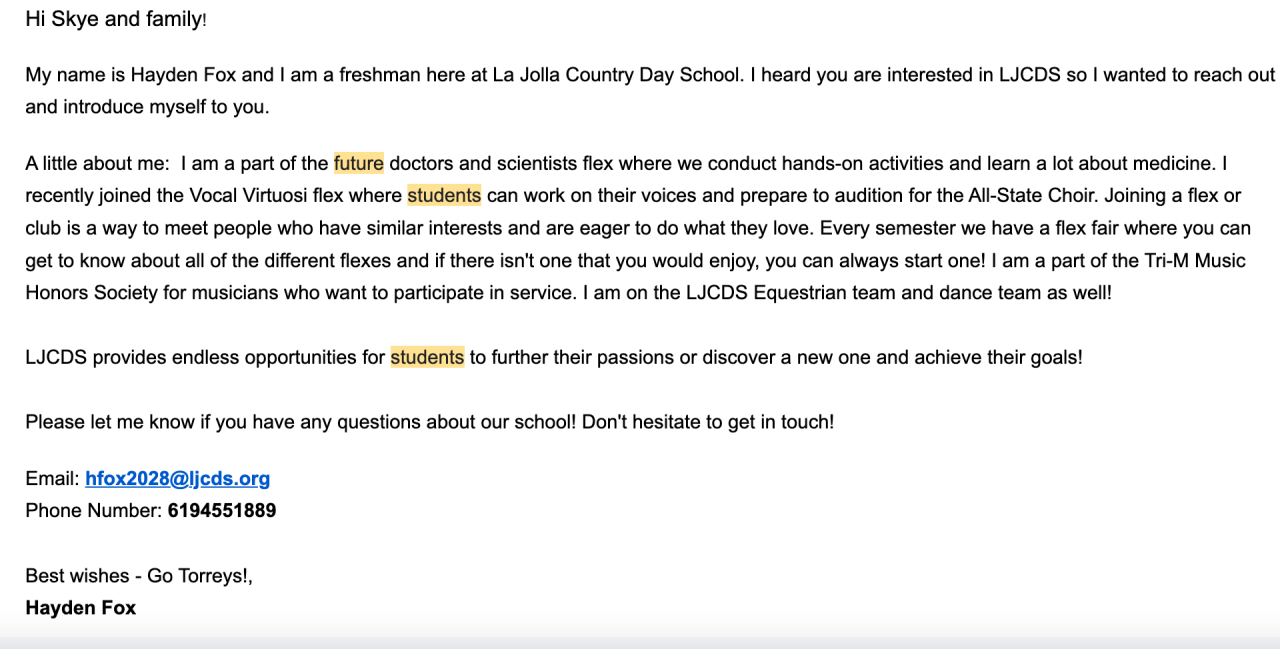 Hi Skye and family!

My name is Hayden Fox and I am a freshman here at La Jolla Country Day School. I heard you are interested in LJCDS so I wanted to reach out and introduce myself to you.

A little about me:  I am a part of the future doctors and scientists flex where we conduct hands-on activities and learn a lot about medicine. I recently joined the Vocal Virtuosi flex where students can work on their voices and prepare to audition for the All-State Choir. Joining a flex or club is a way to meet people who have similar interests and are eager to do what they love. Every semester we have a flex fair where you can get to know about all of the different flexes and if there isn't one that you would enjoy, you can always start one! I am a part of the Tri-M Music Honors Society for musicians who want to participate in service. I am on the LJCDS Equestrian team and dance team as well!

LJCDS provides endless opportunities for students to further their passions or discover a new one and achieve their goals!

Please let me know if you have any questions about our school! Don't hesitate to get in touch!

Email: hfox2028@ljcds.org
Phone Number: 6194551889

Best wishes - Go Torreys!,
Hayden Fox